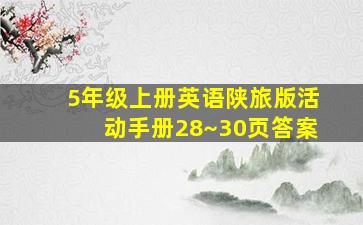 5年级上册英语陕旅版活动手册28~30页答案